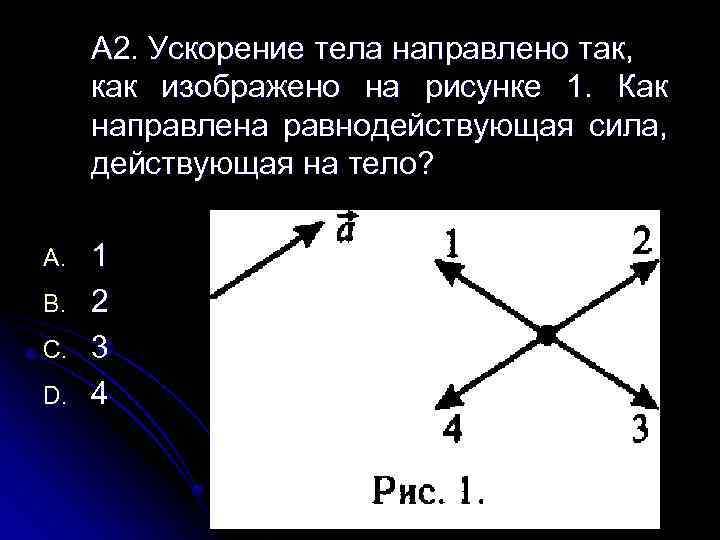 А2. Ускорение тела направлено так, как изображено на рисунке 1. Как направлена равнодействующая сила, действующая на тело?

A. 1
B. 2
C. 3
D. 4

$\vec{a}$

1

2

4

3

Рис. 1.